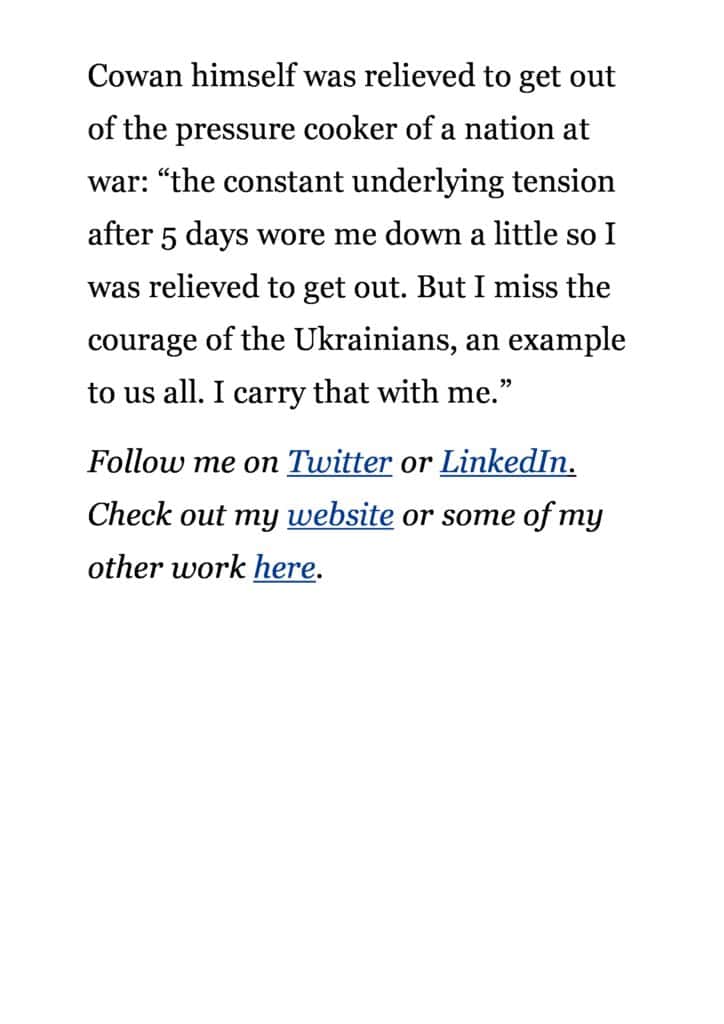 Cowan himself was relieved to get out of the pressure cooker of a nation at war: “the constant underlying tension after 5 days wore me down a little so I was relieved to get out. But I miss the courage of the Ukrainians, an example to us all. I carry that with me.”

Follow me on Twitter or LinkedIn. Check out my website or some of my other work here.